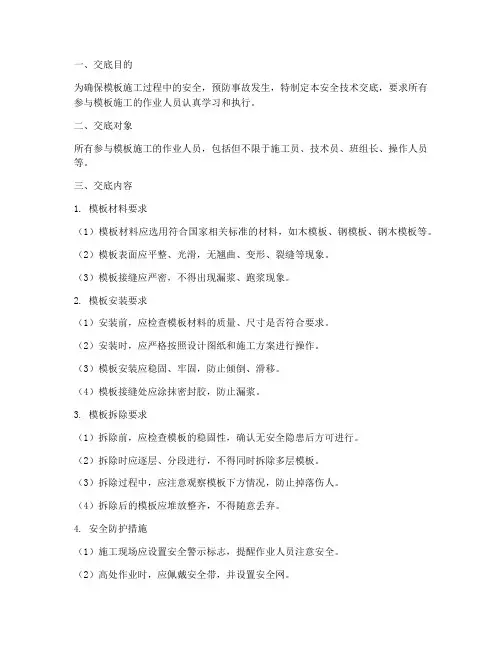 一、交底目的

为确保模板施工过程中的安全，预防事故发生，特制定本安全技术交底，要求所有参与模板施工的作业人员认真学习和执行。

二、交底对象

所有参与模板施工的作业人员，包括但不限于施工员、技术员、班组长、操作人员等。

三、交底内容

1. 模板材料要求

（1）模板材料应选用符合国家相关标准的材料，如木模板、钢模板、钢木模板等。

（2）模板表面应平整、光滑，无翘曲、变形、裂缝等现象。

（3）模板接缝应严密，不得出现漏浆、跑浆现象。

2. 模板安装要求

（1）安装前，应检查模板材料的质量、尺寸是否符合要求。

（2）安装时，应严格按照设计图纸和施工方案进行操作。

（3）模板安装应稳固、牢固，防止倾倒、滑移。

（4）模板接缝处应涂抹密封胶，防止漏浆。

3. 模板拆除要求

（1）拆除前，应检查模板的稳固性，确认无安全隐患后方可进行。

（2）拆除时应逐层、分段进行，不得同时拆除多层模板。

（3）拆除过程中，应注意观察模板下方情况，防止掉落伤人。

（4）拆除后的模板应堆放整齐，不得随意丢弃。

4. 安全防护措施

（1）施工现场应设置安全警示标志，提醒作业人员注意安全。

（2）高处作业时，应佩戴安全带，并设置安全网。